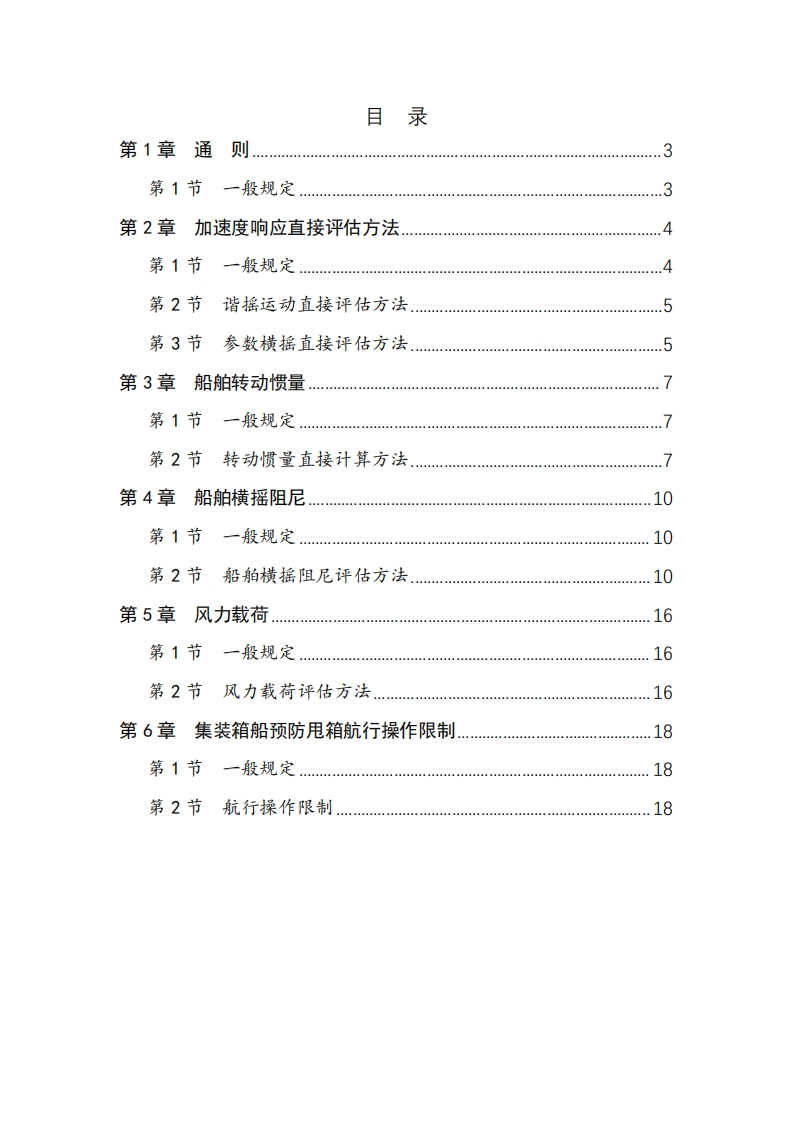 目 录

第 1 章 通 则 ........ 3
第 1 节 一般规定 ........ 3
第 2 章 加速度响应直接评估方法 ........ 4
第 1 节 一般规定 ........ 4
第 2 节 谐摇运动直接评估方法 ........ 5
第 3 节 参数横摇直接评估方法 ........ 5
第 3 章 船舶转动惯量 ........ 7
第 1 节 一般规定 ........ 7
第 2 节 转动惯量直接计算方法 ........ 7
第 4 章 船舶横摇阻尼 ........ 10
第 1 节 一般规定 ........ 10
第 2 节 船舶横摇阻尼评估方法 ........ 10
第 5 章 风力载荷 ........ 16
第 1 节 一般规定 ........ 16
第 2 节 风力载荷评估方法 ........ 16
第 6 章 集装箱船预防甩箱航行操作限制 ........ 18
第 1 节 一般规定 ........ 18
第 2 节 航行操作限制 ........ 18